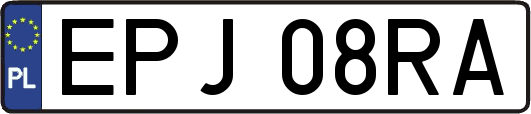 PL
EPJ 08RA